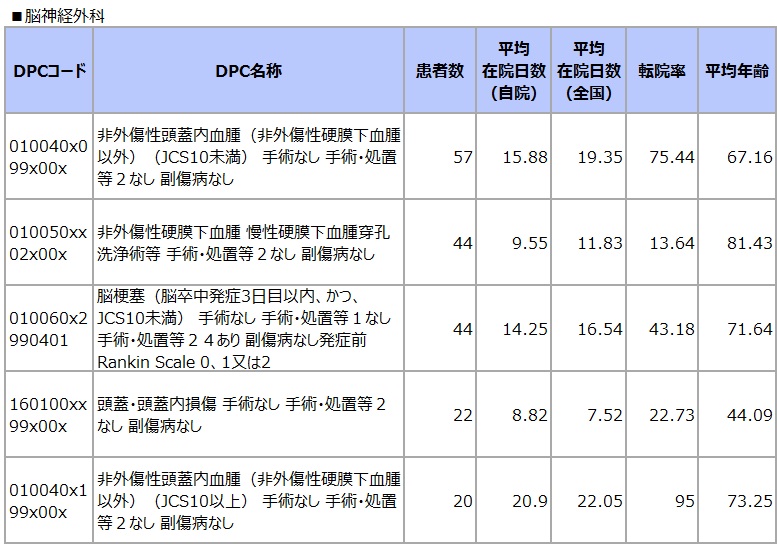 ■脳神経外科

| DPCコード | DPC名称 | 患者数 | 平均在院日数(自院) | 平均在院日数(全国) | 転院率 | 平均年齢 |
|---|---|---|---|---|---|---|
| 010040x099x00x | 非外傷性頭蓋内血腫（非外傷性硬膜下血腫以外）（JCS10未満） 手術なし 手術・処置等２なし 副傷病なし | 57 | 15.88 | 19.35 | 75.44 | 67.16 |
| 010050xx02x00x | 非外傷性硬膜下血腫 慢性硬膜下血腫穿孔洗浄術等 手術・処置等２なし 副傷病なし | 44 | 9.55 | 11.83 | 13.64 | 81.43 |
| 010060x2990401 | 脳梗塞（脳卒中発症3日目以内、かつ、JCS10未満） 手術なし 手術・処置等１なし 手術・処置等２ ４あり 副傷病なし発症前Rankin Scale 0、1又は2 | 44 | 14.25 | 16.54 | 43.18 | 71.64 |
| 160100xx99x00x | 頭蓋・頭蓋内損傷 手術なし 手術・処置等２なし 副傷病なし | 22 | 8.82 | 7.52 | 22.73 | 44.09 |
| 010040x199x00x | 非外傷性頭蓋内血腫（非外傷性硬膜下血腫以外）（JCS10以上） 手術なし 手術・処置等２なし 副傷病なし | 20 | 20.9 | 22.05 | 95 | 73.25 |